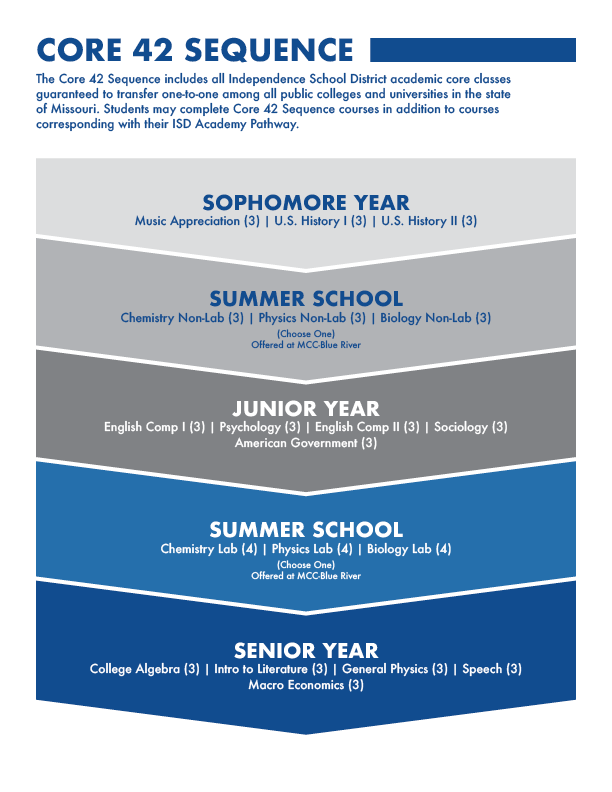 CORE 42 SEQUENCE

The Core 42 Sequence includes all Independence School District academic core classes guaranteed to transfer one-to-one among all public colleges and universities in the state of Missouri. Students may complete Core 42 Sequence courses in addition to courses corresponding with their ISD Academy Pathway.

SOPHOMORE YEAR
Music Appreciation (3) | U.S. History I (3) | U.S. History II (3)

SUMMER SCHOOL
Chemistry Non-Lab (3) | Physics Non-Lab (3) | Biology Non-Lab (3)
(Choose One)
Offered at MCC-Blue River

JUNIOR YEAR
English Comp I (3) | Psychology (3) | English Comp II (3) | Sociology (3)
American Government (3)

SUMMER SCHOOL
Chemistry Lab (4) | Physics Lab (4) | Biology Lab (4)
(Choose One)
Offered at MCC-Blue River

SENIOR YEAR
College Algebra (3) | Intro to Literature (3) | General Physics (3) | Speech (3)
Macro Economics (3)